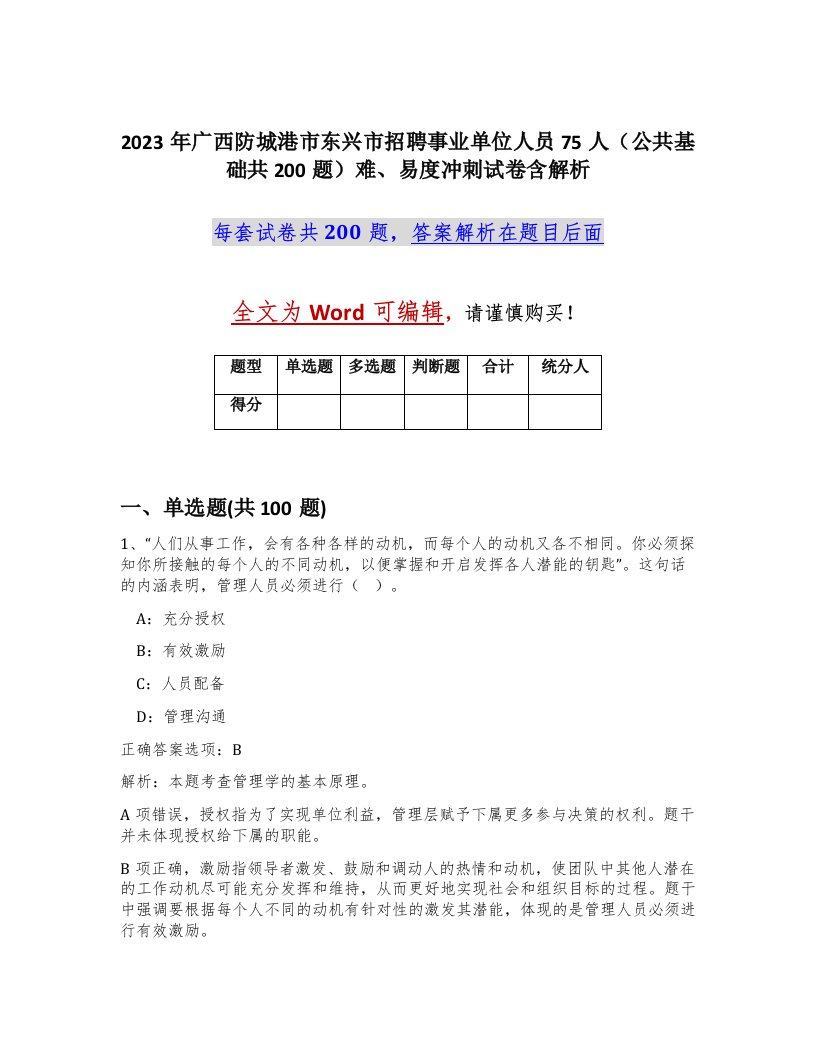 2023 年广西防城港市东兴市招聘事业单位人员 75 人（公共基础共 200 题）难、易度冲刺试卷含解析

每套试卷共 200 题，答案解析在题目后面

全文为 Word 可编辑，请谨慎购买！

| 题型 | 单选题 | 多选题 | 判断题 | 合计 | 统分人 |
|---|---|---|---|---|---|
| 得分 | | | | | |

一、单选题(共 100 题)

1、“人们从事工作，会有各种各样的动机，而每个人的动机又各不相同。你必须探知你所接触的每个人的不同动机，以便掌握和开启发挥各人潜能的钥匙”。这句话的内涵表明，管理人员必须进行（ ）。

A：充分授权

B：有效激励

C：人员配备

D：管理沟通

正确答案选项：B

解析：本题考查管理学的基本原理。

A 项错误，授权指为了实现单位利益，管理层赋予下属更多参与决策的权利。题干并未体现授权给下属的职能。

B 项正确，激励指领导者激发、鼓励和调动人的热情和动机，使团队中其他人潜在的工作动机尽可能充分发挥和维持，从而更好地实现社会和组织目标的过程。题干中强调要根据每个人不同的动机有针对性的激发其潜能，体现的是管理人员必须进行有效激励。